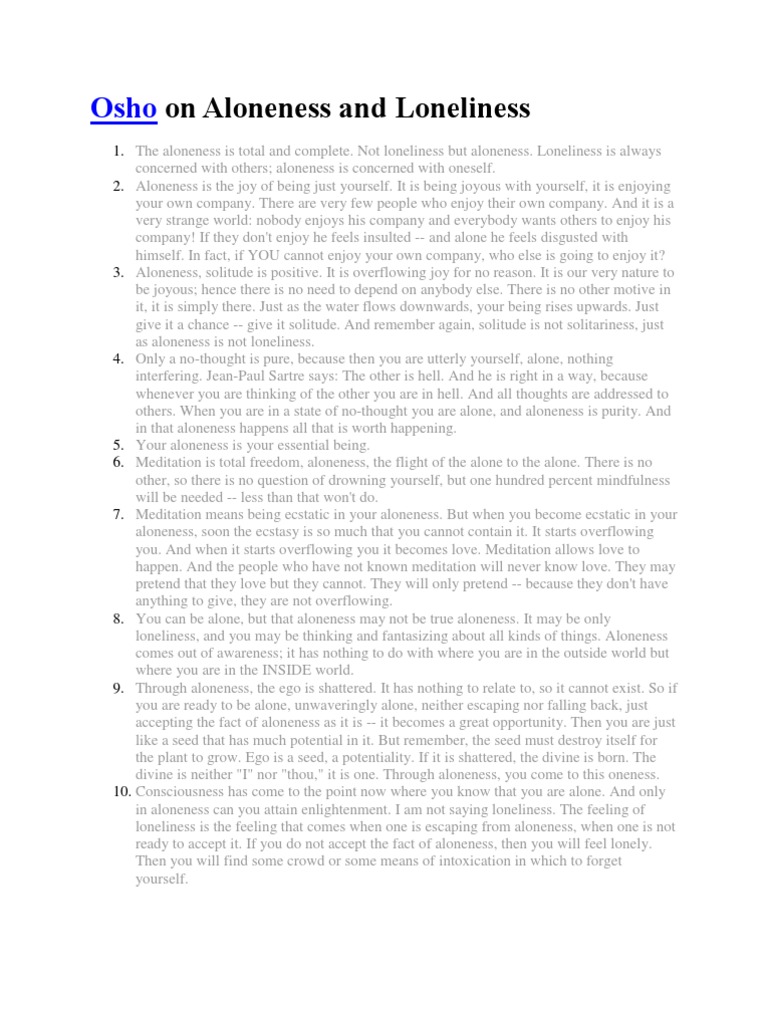 Osho on Aloneness and Loneliness

1. The aloneness is total and complete. Not loneliness but aloneness. Loneliness is always concerned with others; aloneness is concerned with oneself.
2. Aloneness is the joy of being just yourself. It is being joyous with yourself, it is enjoying your own company. There are very few people who enjoy their own company. And it is a very strange world: nobody enjoys his company and everybody wants others to enjoy his company! If they don't enjoy he feels insulted -- and alone he feels disgusted with himself. In fact, if YOU cannot enjoy your own company, who else is going to enjoy it?
3. Aloneness, solitude is positive. It is overflowing joy for no reason. It is our very nature to be joyous; hence there is no need to depend on anybody else. There is no other motive in it, it is simply there. Just as the water flows downwards, your being rises upwards. Just give it a chance -- give it solitude. And remember again, solitude is not solitariness, just as aloneness is not loneliness.
4. Only a no-thought is pure, because then you are utterly yourself, alone, nothing interfering. Jean-Paul Sartre says: The other is hell. And he is right in a way, because whenever you are thinking of the other you are in hell. And all thoughts are addressed to others. When you are in a state of no-thought you are alone, and aloneness is purity. And in that aloneness happens all that is worth happening.
5. Your aloneness is your essential being.
6. Meditation is total freedom, aloneness, the flight of the alone to the alone. There is no other, so there is no question of drowning yourself, but one hundred percent mindfulness will be needed -- less than that won't do.
7. Meditation means being ecstatic in your aloneness. But when you become ecstatic in your aloneness, soon the ecstasy is so much that you cannot contain it. It starts overflowing you. And when it starts overflowing you it becomes love. Meditation allows love to happen. And the people who have not known meditation will never know love. They may pretend that they love but they cannot. They will only pretend -- because they don't have anything to give, they are not overflowing.
8. You can be alone, but that aloneness may not be true aloneness. It may be only loneliness, and you may be thinking and fantasizing about all kinds of things. Aloneness comes out of awareness; it has nothing to do with where you are in the outside world but where you are in the INSIDE world.
9. Through aloneness, the ego is shattered. It has nothing to relate to, so it cannot exist. So if you are ready to be alone, unwaveringly alone, neither escaping nor falling back, just accepting the fact of aloneness as it is -- it becomes a great opportunity. Then you are just like a seed that has much potential in it. But remember, the seed must destroy itself for the plant to grow. Ego is a seed, a potentiality. If it is shattered, the divine is born. The divine is neither "I" nor "thou," it is one. Through aloneness, you come to this oneness.
10. Consciousness has come to the point now where you know that you are alone. And only in aloneness can you attain enlightenment. I am not saying loneliness. The feeling of loneliness is the feeling that comes when one is escaping from aloneness, when one is not ready to accept it. If you do not accept the fact of aloneness, then you will feel lonely. Then you will find some crowd or some means of intoxication in which to forget yourself.